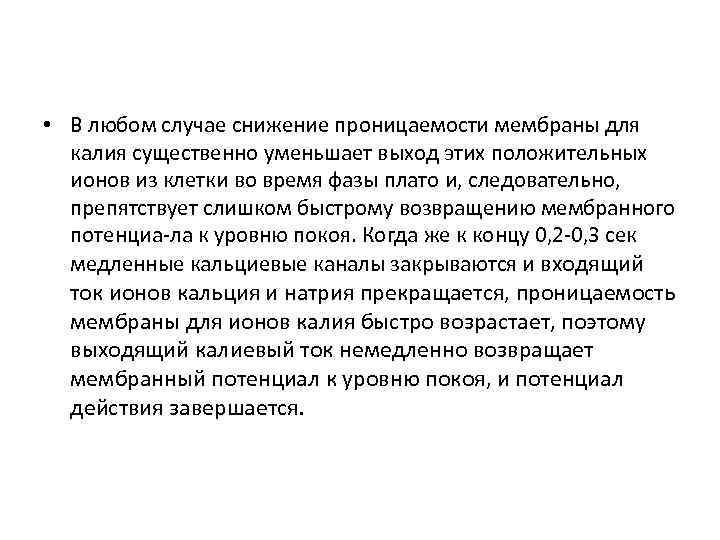 • В любом случае снижение проницаемости мембраны для калия существенно уменьшает выход этих положительных ионов из клетки во время фазы плато и, следовательно, препятствует слишком быстрому возвращению мембранного потенциа-ла к уровню покоя. Когда же к концу 0,2-0,3 сек медленные кальциевые каналы закрываются и входящий ток ионов кальция и натрия прекращается, проницаемость мембраны для ионов калия быстро возрастает, поэтому выходящий калиевый ток немедленно возвращает мембранный потенциал к уровню покоя, и потенциал действия завершается.